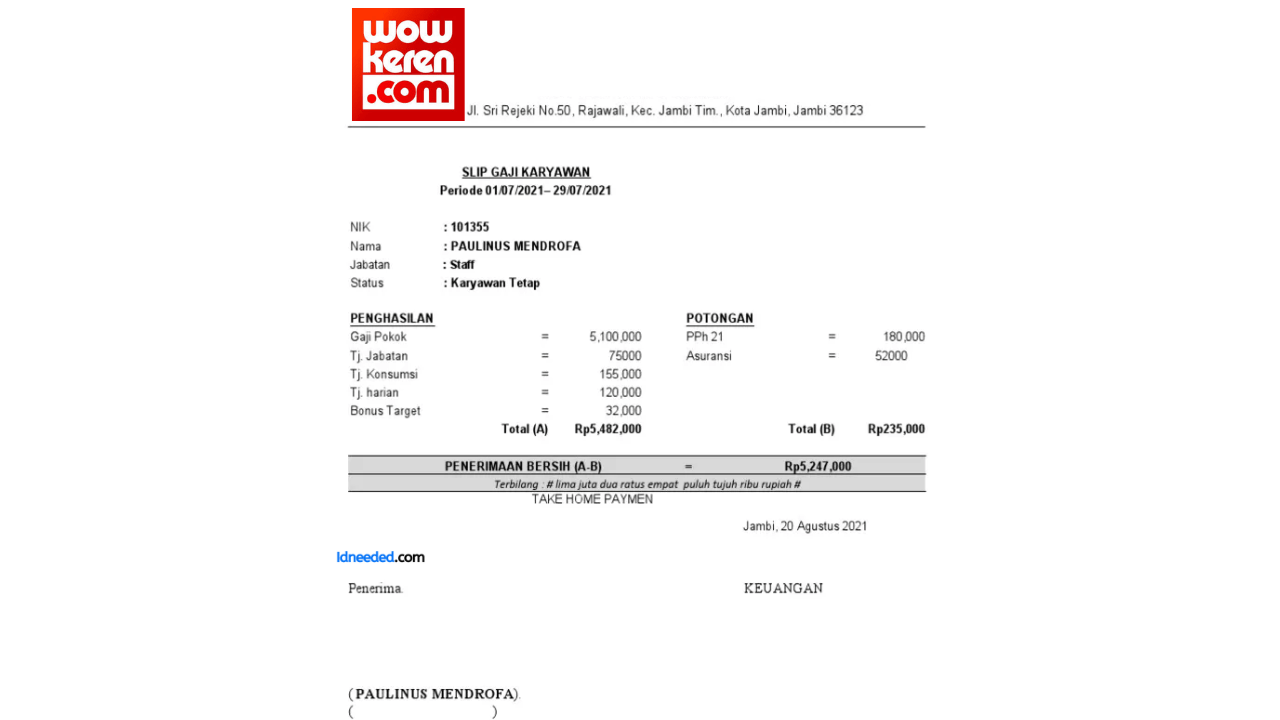 wow keren .com

Jl. Sri Rejeki No.50, Rajawali, Kec. Jambi Tim., Kota Jambi, Jambi 36123

SLIP GAJI KARYAWAN
Periode 01/07/2021– 29/07/2021

NIK : 101355
Nama : PAULINUS MENDROFA
Jabatan : Staff
Status : Karyawan Tetap

PENGHASILAN
Gaji Pokok = 5,100,000
Tj. Jabatan = 75000
Tj. Konsumsi = 155,000
Tj. harian = 120,000
Bonus Target = 32,000
Total (A) Rp5,482,000

POTONGAN
PPh 21 = 180,000
Asuransi = 52000
Total (B) Rp235,000

PENERIMAAN BERSIH (A-B) = Rp5,247,000
Terbilang : # lima juta dua ratus empat puluh tujuh ribu rupiah #
TAKE HOME PAYMEN

Jambi, 20 Agustus 2021

Idneeded.com

Penerima. KEUANGAN

( PAULINUS MENDROFA).
( )